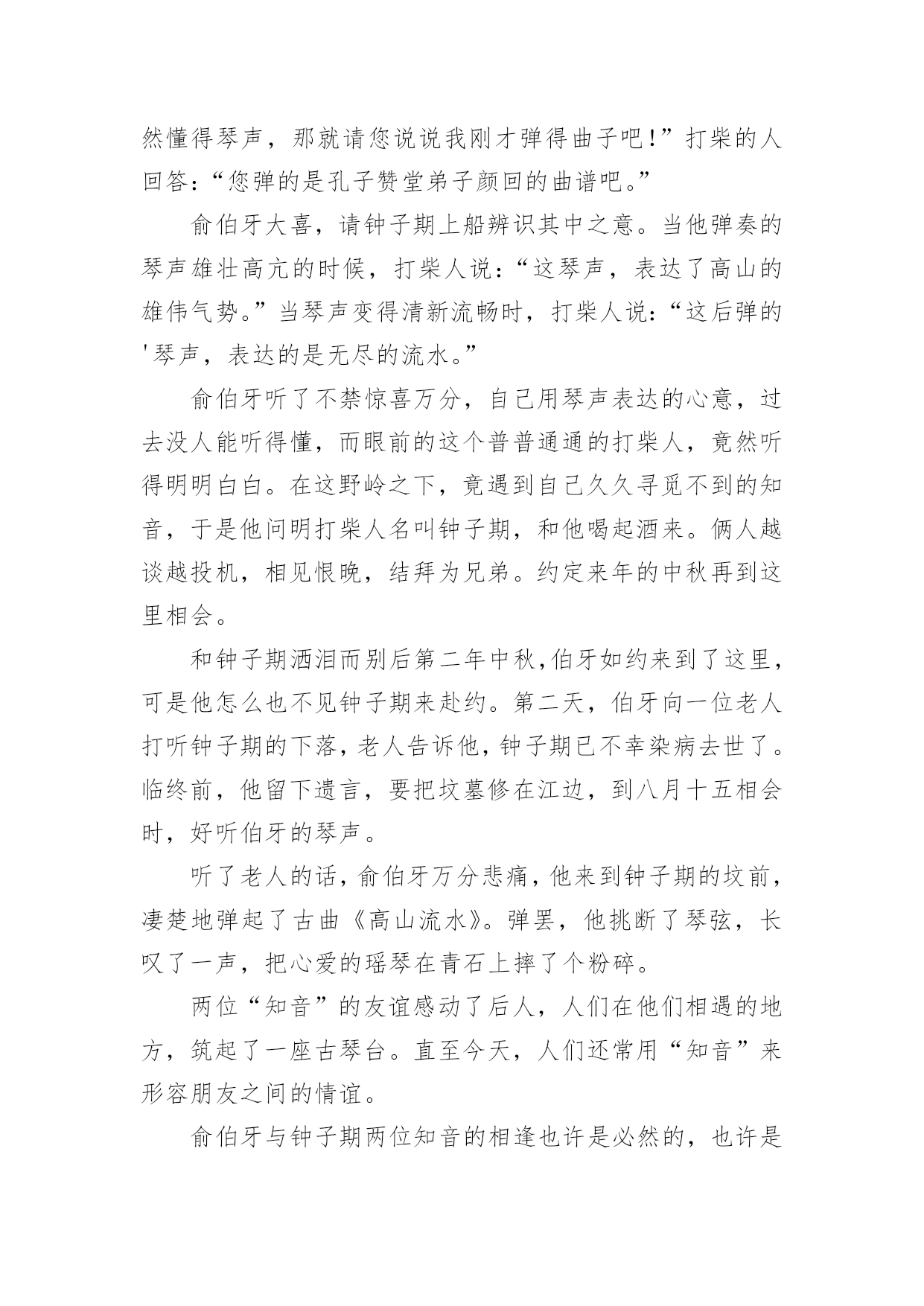 然懂得琴声，那就请您说说我刚才弹得曲子吧！”打柴的人回答：“您弹的是孔子赞堂弟子颜回的曲谱吧。”

俞伯牙大喜，请钟子期上船辨识其中之意。当他弹奏的琴声雄壮高亢的时候，打柴人说：“这琴声，表达了高山的雄伟气势。”当琴声变得清新流畅时，打柴人说：“这后弹的'琴声，表达的是无尽的流水。”

俞伯牙听了不禁惊喜万分，自己用琴声表达的心意，过去没人能听得懂，而眼前的这个普普通通的打柴人，竟然听得明明白白。在这野岭之下，竟遇到自己久久寻觅不到的知音，于是他问明打柴人名叫钟子期，和他喝起酒来。俩人越谈越投机，相见恨晚，结拜为兄弟。约定来年的中秋再到这里相会。

和钟子期洒泪而别后第二年中秋,伯牙如约来到了这里,可是他怎么也不见钟子期来赴约。第二天，伯牙向一位老人打听钟子期的下落,老人告诉他,钟子期已不幸染病去世了。临终前，他留下遗言，要把坟墓修在江边，到八月十五相会时，好听伯牙的琴声。

听了老人的话,俞伯牙万分悲痛,他来到钟子期的坟前,凄楚地弹起了古曲《高山流水》。弹罢，他挑断了琴弦，长叹了一声，把心爱的瑶琴在青石上摔了个粉碎。

两位“知音”的友谊感动了后人，人们在他们相遇的地方，筑起了一座古琴台。直至今天，人们还常用“知音”来形容朋友之间的情谊。

俞伯牙与钟子期两位知音的相逢也许是必然的，也许是